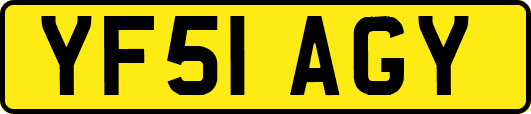 YF51 AGY